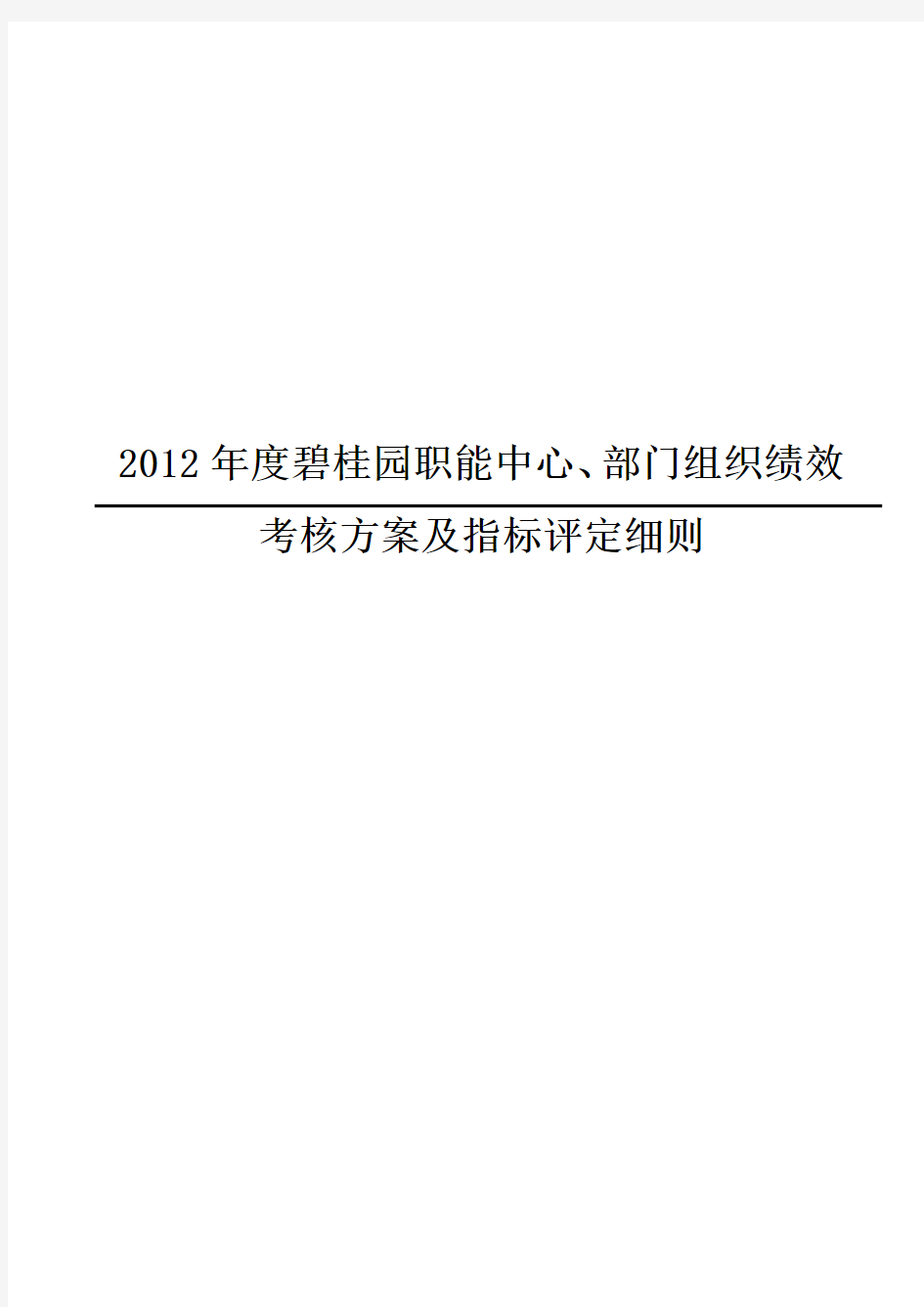 2012年度碧桂园职能中心、部门组织绩效

考核方案及指标评定细则